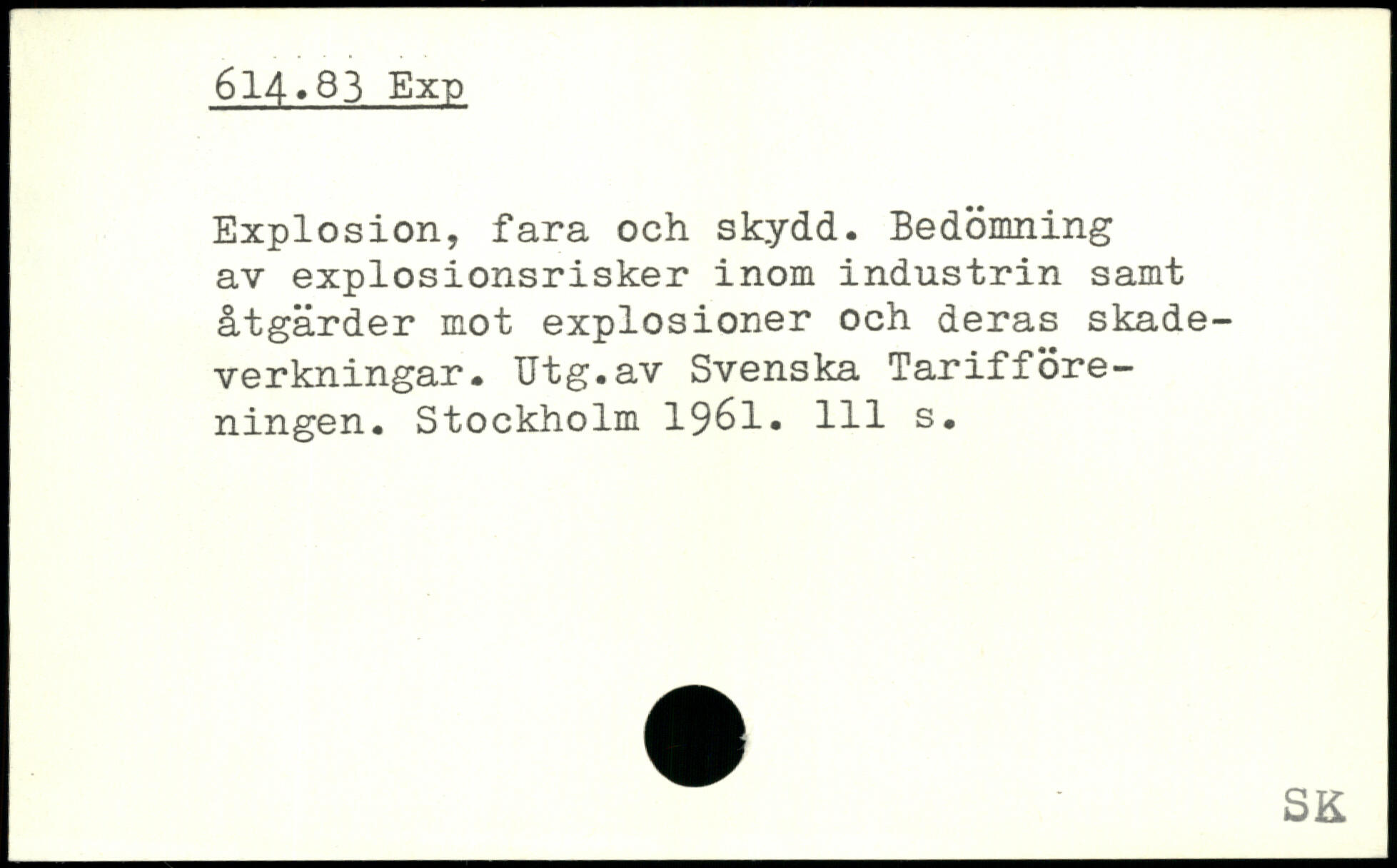 614.83 Exp

Explosion, fara och skydd. Bedömning av explosionsrisker inom industrin samt åtgärder mot explosioner och deras skadeverkningar. Utg.av Svenska Tarifföreningen. Stockholm 1961. 111 s.

SK